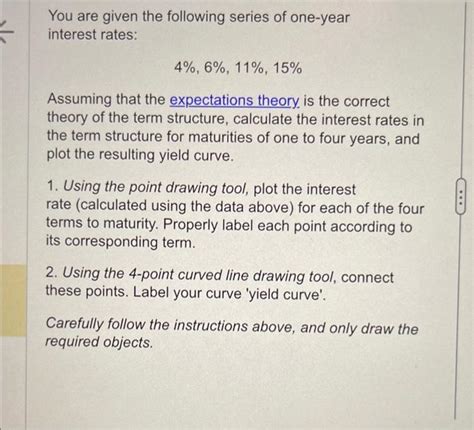 You are given the following series of one-year interest rates:

4%, 6%, 11%, 15%

Assuming that the expectations theory is the correct theory of the term structure, calculate the interest rates in the term structure for maturities of one to four years, and plot the resulting yield curve.

1. Using the point drawing tool, plot the interest rate (calculated using the data above) for each of the four terms to maturity. Properly label each point according to its corresponding term.

2. Using the 4-point curved line drawing tool, connect these points. Label your curve 'yield curve'.

Carefully follow the instructions above, and only draw the required objects.